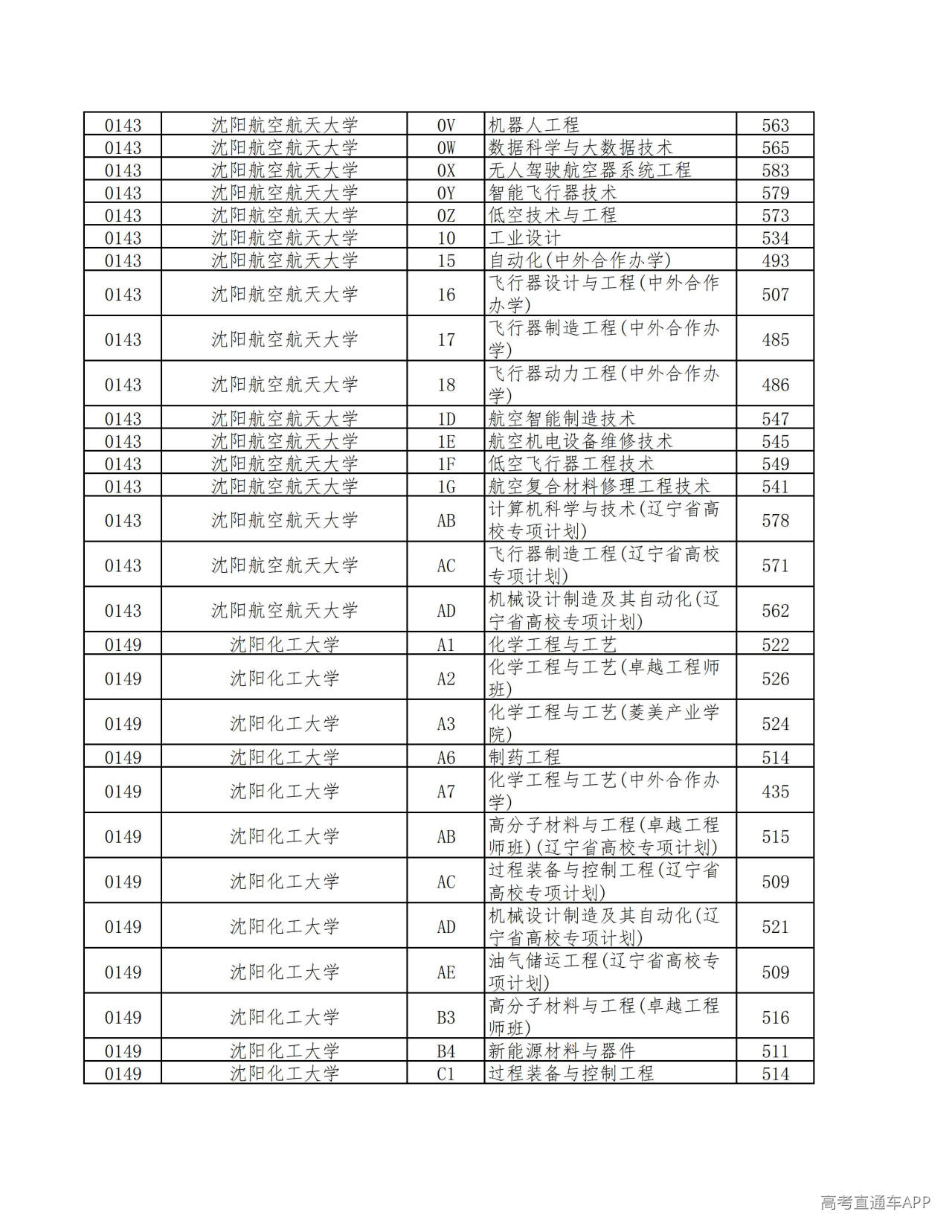 | 0143 | 沈阳航空航天大学 | 0V | 机器人工程 | 563 |
|---|---|---|---|---|
| 0143 | 沈阳航空航天大学 | 0W | 数据科学与大数据技术 | 565 |
| 0143 | 沈阳航空航天大学 | 0X | 无人驾驶航空器系统工程 | 583 |
| 0143 | 沈阳航空航天大学 | 0Y | 智能飞行器技术 | 579 |
| 0143 | 沈阳航空航天大学 | 0Z | 低空技术与工程 | 573 |
| 0143 | 沈阳航空航天大学 | 10 | 工业设计 | 534 |
| 0143 | 沈阳航空航天大学 | 15 | 自动化(中外合作办学) | 493 |
| 0143 | 沈阳航空航天大学 | 16 | 飞行器设计与工程(中外合作办学) | 507 |
| 0143 | 沈阳航空航天大学 | 17 | 飞行器制造工程(中外合作办学) | 485 |
| 0143 | 沈阳航空航天大学 | 18 | 飞行器动力工程(中外合作办学) | 486 |
| 0143 | 沈阳航空航天大学 | 1D | 航空智能制造技术 | 547 |
| 0143 | 沈阳航空航天大学 | 1E | 航空机电设备维修技术 | 545 |
| 0143 | 沈阳航空航天大学 | 1F | 低空飞行器工程技术 | 549 |
| 0143 | 沈阳航空航天大学 | 1G | 航空复合材料修理工程技术 | 541 |
| 0143 | 沈阳航空航天大学 | AB | 计算机科学与技术(辽宁省高校专项计划) | 578 |
| 0143 | 沈阳航空航天大学 | AC | 飞行器制造工程(辽宁省高校专项计划) | 571 |
| 0143 | 沈阳航空航天大学 | AD | 机械设计制造及其自动化(辽宁省高校专项计划) | 562 |
| 0149 | 沈阳化工大学 | A1 | 化学工程与工艺 | 522 |
| 0149 | 沈阳化工大学 | A2 | 化学工程与工艺(卓越工程师班) | 526 |
| 0149 | 沈阳化工大学 | A3 | 化学工程与工艺(菱美产业学院) | 524 |
| 0149 | 沈阳化工大学 | A6 | 制药工程 | 514 |
| 0149 | 沈阳化工大学 | A7 | 化学工程与工艺(中外合作办学) | 435 |
| 0149 | 沈阳化工大学 | AB | 高分子材料与工程(卓越工程师班)(辽宁省高校专项计划) | 515 |
| 0149 | 沈阳化工大学 | AC | 过程装备与控制工程(辽宁省高校专项计划) | 509 |
| 0149 | 沈阳化工大学 | AD | 机械设计制造及其自动化(辽宁省高校专项计划) | 521 |
| 0149 | 沈阳化工大学 | AE | 油气储运工程(辽宁省高校专项计划) | 509 |
| 0149 | 沈阳化工大学 | B3 | 高分子材料与工程(卓越工程师班) | 516 |
| 0149 | 沈阳化工大学 | B4 | 新能源材料与器件 | 511 |
| 0149 | 沈阳化工大学 | C1 | 过程装备与控制工程 | 514 |

高考直通车APP